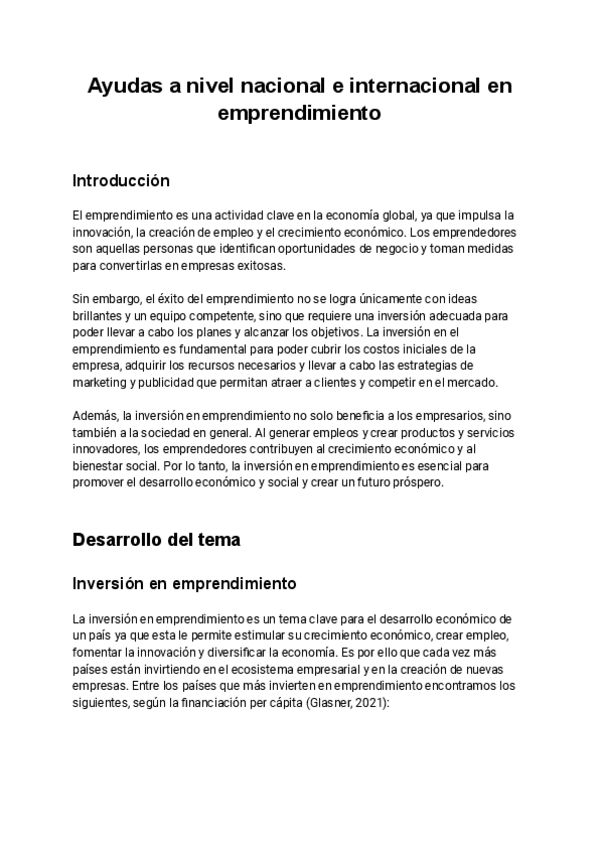 Ayudas a nivel nacional e internacional en emprendimiento

Introducción

El emprendimiento es una actividad clave en la economía global, ya que impulsa la innovación, la creación de empleo y el crecimiento económico. Los emprendedores son aquellas personas que identifican oportunidades de negocio y toman medidas para convertirlas en empresas exitosas.

Sin embargo, el éxito del emprendimiento no se logra únicamente con ideas brillantes y un equipo competente, sino que requiere una inversión adecuada para poder llevar a cabo los planes y alcanzar los objetivos. La inversión en el emprendimiento es fundamental para poder cubrir los costos iniciales de la empresa, adquirir los recursos necesarios y llevar a cabo las estrategias de marketing y publicidad que permitan atraer a clientes y competir en el mercado.

Además, la inversión en emprendimiento no solo beneficia a los empresarios, sino también a la sociedad en general. Al generar empleos y crear productos y servicios innovadores, los emprendedores contribuyen al crecimiento económico y al bienestar social. Por lo tanto, la inversión en emprendimiento es esencial para promover el desarrollo económico y social y crear un futuro próspero.

Desarrollo del tema

Inversión en emprendimiento

La inversión en emprendimiento es un tema clave para el desarrollo económico de un país ya que esta le permite estimular su crecimiento económico, crear empleo, fomentar la innovación y diversificar la economía. Es por ello que cada vez más países están invirtiendo en el ecosistema empresarial y en la creación de nuevas empresas. Entre los países que más invierten en emprendimiento encontramos los siguientes, según la financiación per cápita (Glasner, 2021):